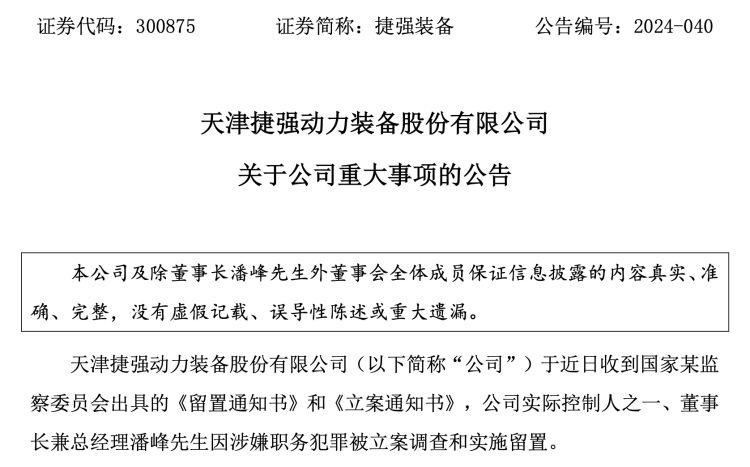 证券代码：300875　　证券简称：捷强装备　　公告编号：2024-040

天津捷强动力装备股份有限公司
关于公司重大事项的公告

本公司及除董事长潘峰先生外董事会全体成员保证信息披露的内容真实、准确、完整，没有虚假记载、误导性陈述或重大遗漏。

天津捷强动力装备股份有限公司（以下简称“公司”）于近日收到国家某监察委员会出具的《留置通知书》和《立案通知书》，公司实际控制人之一、董事长兼总经理潘峰先生因涉嫌职务犯罪被立案调查和实施留置。